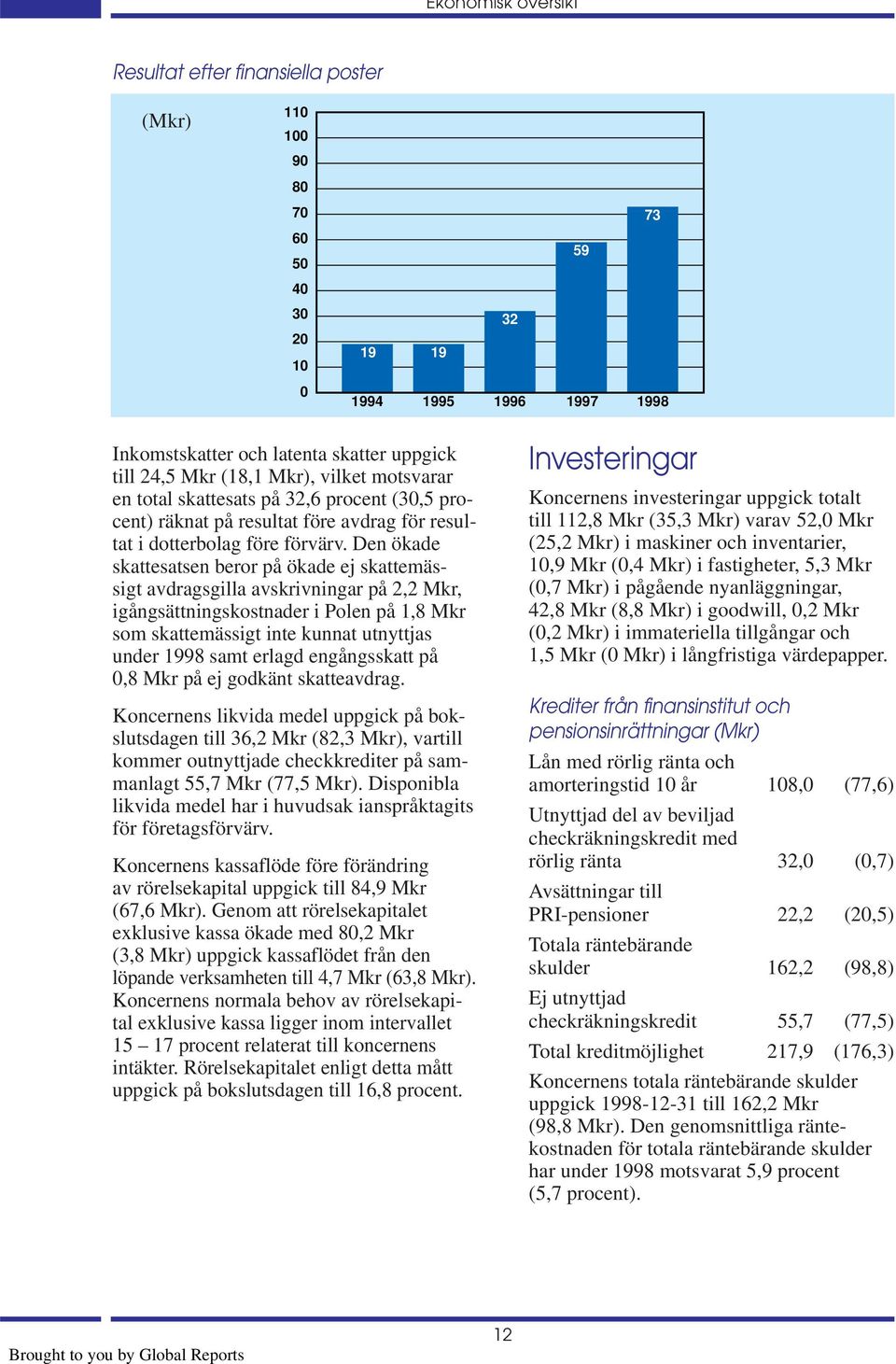 Ekonomisk översikt

Resultat efter finansiella poster

(Mkr)

110
100
90
80
70
60
50
40
30
20
10
0

19 19 32 59 73

1994 1995 1996 1997 1998

Inkomstskatter och latenta skatter uppgick till 24,5 Mkr (18,1 Mkr), vilket motsvarar en total skattesats på 32,6 procent (30,5 procent) räknat på resultat före avdrag för resultat i dotterbolag före förvärv. Den ökade skattesatsen beror på ökade ej skattemässigt avdragsgilla avskrivningar på 2,2 Mkr, igångsättningskostnader i Polen på 1,8 Mkr som skattemässigt inte kunnat utnyttjas under 1998 samt erlagd engångsskatt på 0,8 Mkr på ej godkänt skatteavdrag.

Koncernens likvida medel uppgick på bokslutsdagen till 36,2 Mkr (82,3 Mkr), vartill kommer outnyttjade checkkrediter på sammanlagt 55,7 Mkr (77,5 Mkr). Disponibla likvida medel har i huvudsak ianspråktagits för företagsförvärv.

Koncernens kassaflöde före förändring av rörelsekapital uppgick till 84,9 Mkr (67,6 Mkr). Genom att rörelsekapitalet exklusive kassa ökade med 80,2 Mkr (3,8 Mkr) uppgick kassaflödet från den löpande verksamheten till 4,7 Mkr (63,8 Mkr). Koncernens normala behov av rörelsekapital exklusive kassa ligger inom intervallet 15 – 17 procent relaterat till koncernens intäkter. Rörelsekapitalet enligt detta mått uppgick på bokslutsdagen till 16,8 procent.

Investeringar

Koncernens investeringar uppgick totalt till 112,8 Mkr (35,3 Mkr) varav 52,0 Mkr (25,2 Mkr) i maskiner och inventarier, 10,9 Mkr (0,4 Mkr) i fastigheter, 5,3 Mkr (0,7 Mkr) i pågående nyanläggningar, 42,8 Mkr (8,8 Mkr) i goodwill, 0,2 Mkr (0,2 Mkr) i immateriella tillgångar och 1,5 Mkr (0 Mkr) i långfristiga värdepapper.

Krediter från finansinstitut och pensionsinrättningar (Mkr)

| | | |
|---|---|---|
| Lån med rörlig ränta och amorteringstid 10 år | 108,0 | (77,6) |
| Utnyttjad del av beviljad checkräkningskredit med rörlig ränta | 32,0 | (0,7) |
| Avsättningar till PRI-pensioner | 22,2 | (20,5) |
| Totala räntebärande skulder | 162,2 | (98,8) |
| Ej utnyttjad checkräkningskredit | 55,7 | (77,5) |
| Total kreditmöjlighet | 217,9 | (176,3) |

Koncernens totala räntebärande skulder uppgick 1998-12-31 till 162,2 Mkr (98,8 Mkr). Den genomsnittliga räntekostnaden för totala räntebärande skulder har under 1998 motsvarat 5,9 procent (5,7 procent).

12

Brought to you by Global Reports